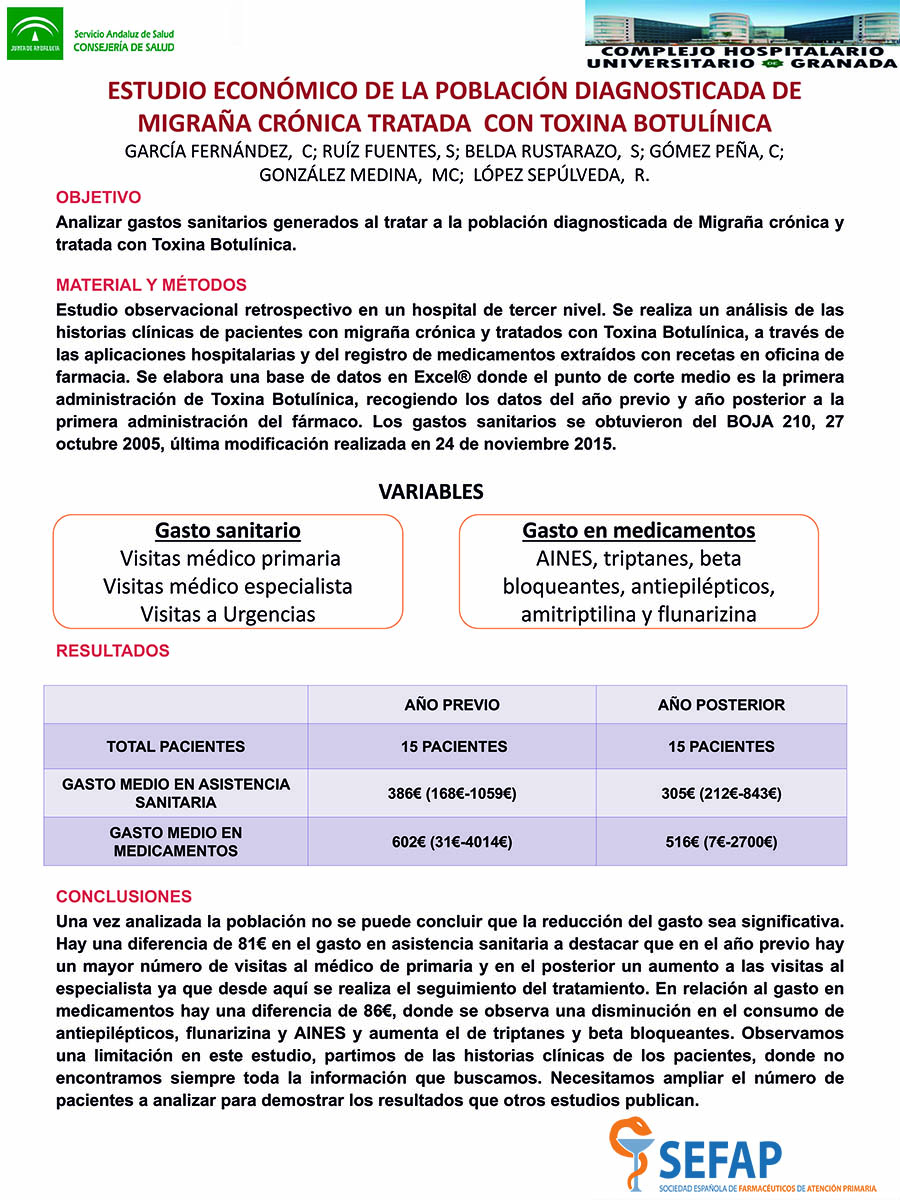 JUNTA DE ANDALUCIA
Servicio Andaluz de Salud
CONSEJERÍA DE SALUD

COMPLEJO HOSPITALARIO UNIVERSITARIO DE GRANADA

ESTUDIO ECONÓMICO DE LA POBLACIÓN DIAGNOSTICADA DE MIGRAÑA CRÓNICA TRATADA CON TOXINA BOTULÍNICA

GARCÍA FERNÁNDEZ, C; RUÍZ FUENTES, S; BELDA RUSTARAZO, S; GÓMEZ PEÑA, C; GONZÁLEZ MEDINA, MC; LÓPEZ SEPÚLVEDA, R.

OBJETIVO

Analizar gastos sanitarios generados al tratar a la población diagnosticada de Migraña crónica y tratada con Toxina Botulínica.

MATERIAL Y MÉTODOS

Estudio observacional retrospectivo en un hospital de tercer nivel. Se realiza un análisis de las historias clínicas de pacientes con migraña crónica y tratados con Toxina Botulínica, a través de las aplicaciones hospitalarias y del registro de medicamentos extraídos con recetas en oficina de farmacia. Se elabora una base de datos en Excel® donde el punto de corte medio es la primera administración de Toxina Botulínica, recogiendo los datos del año previo y año posterior a la primera administración del fármaco. Los gastos sanitarios se obtuvieron del BOJA 210, 27 octubre 2005, última modificación realizada en 24 de noviembre 2015.

VARIABLES

Gasto sanitario
Visitas médico primaria
Visitas médico especialista
Visitas a Urgencias

Gasto en medicamentos
AINES, triptanes, beta bloqueantes, antiepilépticos, amitriptilina y flunarizina

RESULTADOS

| | AÑO PREVIO | AÑO POSTERIOR |
|---|---|---|
| TOTAL PACIENTES | 15 PACIENTES | 15 PACIENTES |
| GASTO MEDIO EN ASISTENCIA SANITARIA | 386€ (168€-1059€) | 305€ (212€-843€) |
| GASTO MEDIO EN MEDICAMENTOS | 602€ (31€-4014€) | 516€ (7€-2700€) |

CONCLUSIONES

Una vez analizada la población no se puede concluir que la reducción del gasto sea significativa. Hay una diferencia de 81€ en el gasto en asistencia sanitaria a destacar que en el año previo hay un mayor número de visitas al médico de primaria y en el posterior un aumento a las visitas al especialista ya que desde aquí se realiza el seguimiento del tratamiento. En relación al gasto en medicamentos hay una diferencia de 86€, donde se observa una disminución en el consumo de antiepilépticos, flunarizina y AINES y aumenta el de triptanes y beta bloqueantes. Observamos una limitación en este estudio, partimos de las historias clínicas de los pacientes, donde no encontramos siempre toda la información que buscamos. Necesitamos ampliar el número de pacientes a analizar para demostrar los resultados que otros estudios publican.

SEFAP
SOCIEDAD ESPAÑOLA DE FARMACÉUTICOS DE ATENCIÓN PRIMARIA